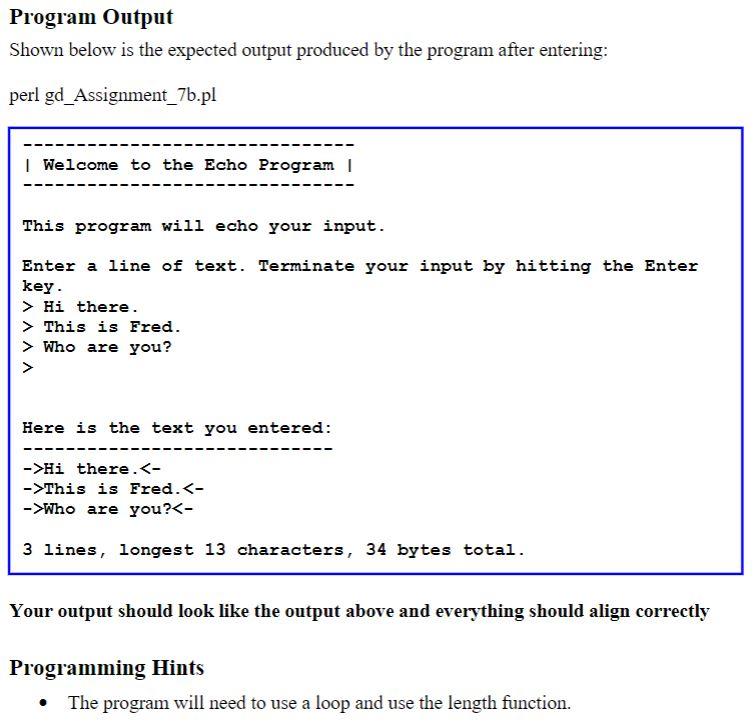 Program Output

Shown below is the expected output produced by the program after entering:

perl gd_Assignment_7b.pl

-------------------------------
| Welcome to the Echo Program |
-------------------------------

This program will echo your input.

Enter a line of text. Terminate your input by hitting the Enter key.
> Hi there.
> This is Fred.
> Who are you?
>

Here is the text you entered:
-----------------------------
->Hi there.<-
->This is Fred.<-
->Who are you?<-

3 lines, longest 13 characters, 34 bytes total.

Your output should look like the output above and everything should align correctly

Programming Hints

• The program will need to use a loop and use the length function.